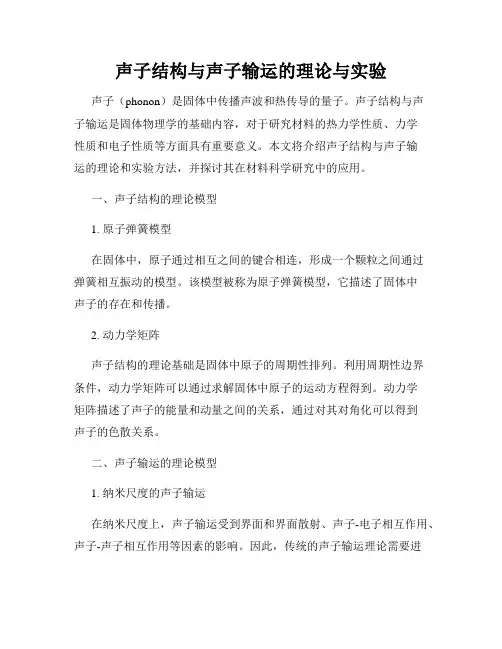 声子结构与声子输运的理论与实验

声子（phonon）是固体中传播声波和热传导的量子。声子结构与声子输运是固体物理学的基础内容，对于研究材料的热力学性质、力学性质和电子性质等方面具有重要意义。本文将介绍声子结构与声子输运的理论和实验方法，并探讨其在材料科学研究中的应用。

一、声子结构的理论模型

1. 原子弹簧模型

在固体中，原子通过相互之间的键合相连，形成一个颗粒之间通过弹簧相互振动的模型。该模型被称为原子弹簧模型，它描述了固体中声子的存在和传播。

2. 动力学矩阵

声子结构的理论基础是固体中原子的周期性排列。利用周期性边界条件，动力学矩阵可以通过求解固体中原子的运动方程得到。动力学矩阵描述了声子的能量和动量之间的关系，通过对其对角化可以得到声子的色散关系。

二、声子输运的理论模型

1. 纳米尺度的声子输运

在纳米尺度上，声子输运受到界面和界面散射、声子-电子相互作用、声子-声子相互作用等因素的影响。因此，传统的声子输运理论需要进